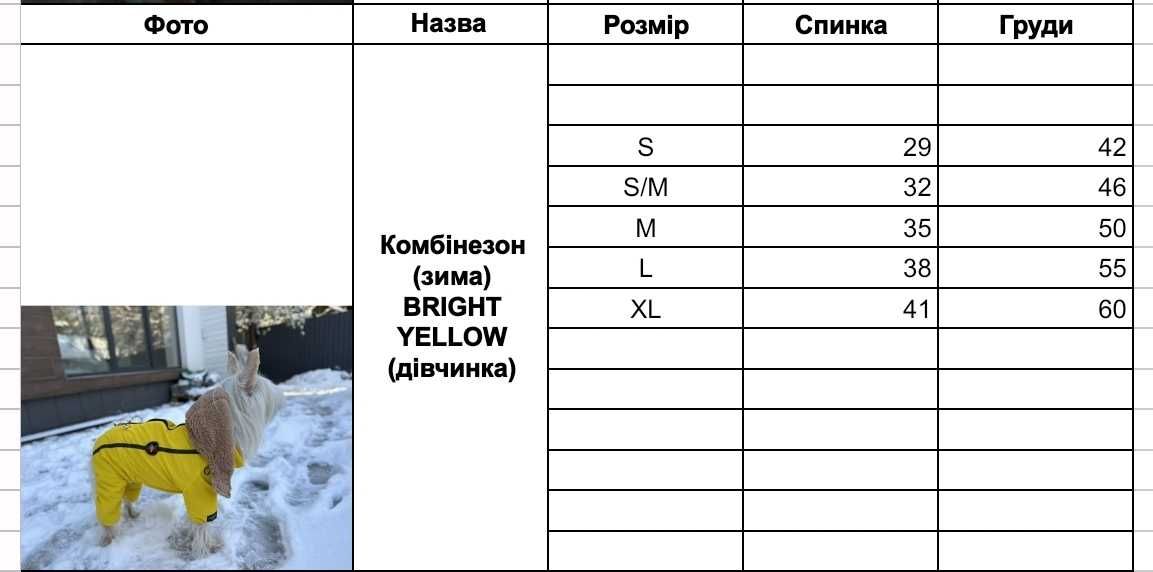 | Фото | Назва | Розмір | Спинка | Груди |
|---|---|---|---|---|
| | Комбінезон (зима) BRIGHT YELLOW (дівчинка) | | | |
| | | | | |
| | | S | 29 | 42 |
| | | S/M | 32 | 46 |
| | | M | 35 | 50 |
| | | L | 38 | 55 |
| | | XL | 41 | 60 |
| | | | | |
| | | | | |
| | | | | |
| | | | | |
| | | | | |
| | | | | |